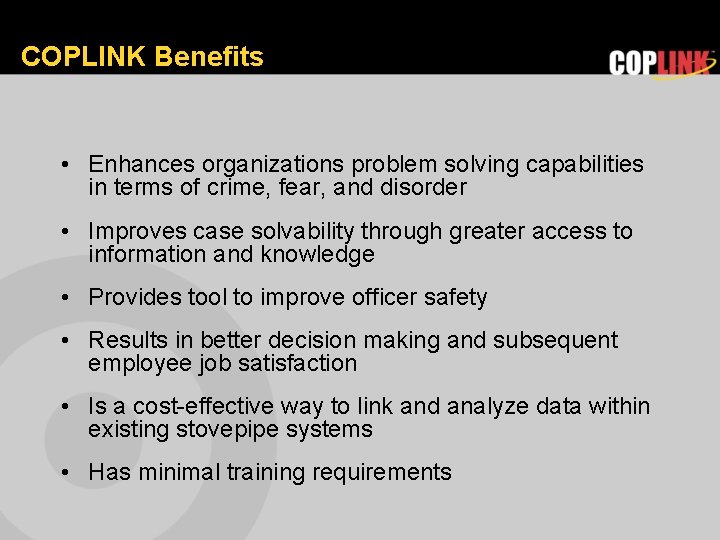 COPLINK Benefits

COPLINK

• Enhances organizations problem solving capabilities in terms of crime, fear, and disorder

• Improves case solvability through greater access to information and knowledge

• Provides tool to improve officer safety

• Results in better decision making and subsequent employee job satisfaction

• Is a cost-effective way to link and analyze data within existing stovepipe systems

• Has minimal training requirements